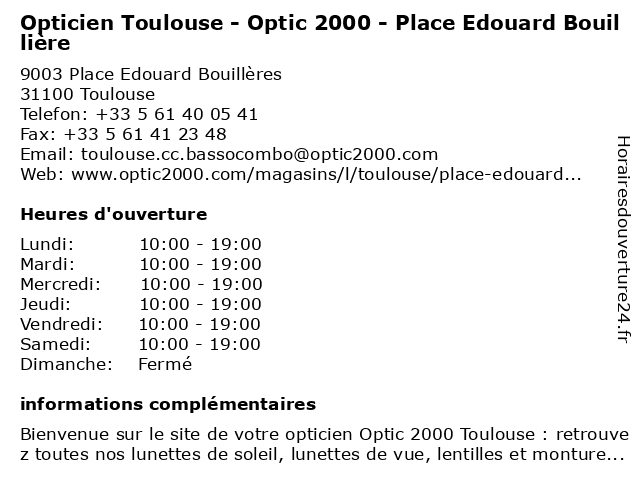 Opticien Toulouse - Optic 2000 - Place Edouard Bouillière

9003 Place Edouard Bouillères
31100 Toulouse
Telefon: +33 5 61 40 05 41
Fax: +33 5 61 41 23 48
Email: toulouse.cc.bassocombo@optic2000.com
Web: www.optic2000.com/magasins/l/toulouse/place-edouard...

Heures d'ouverture

Lundi: 10:00 - 19:00
Mardi: 10:00 - 19:00
Mercredi: 10:00 - 19:00
Jeudi: 10:00 - 19:00
Vendredi: 10:00 - 19:00
Samedi: 10:00 - 19:00
Dimanche: Fermé

informations complémentaires

Bienvenue sur le site de votre opticien Optic 2000 Toulouse : retrouvez toutes nos lunettes de soleil, lunettes de vue, lentilles et monture...

Horairesdouverture24.fr